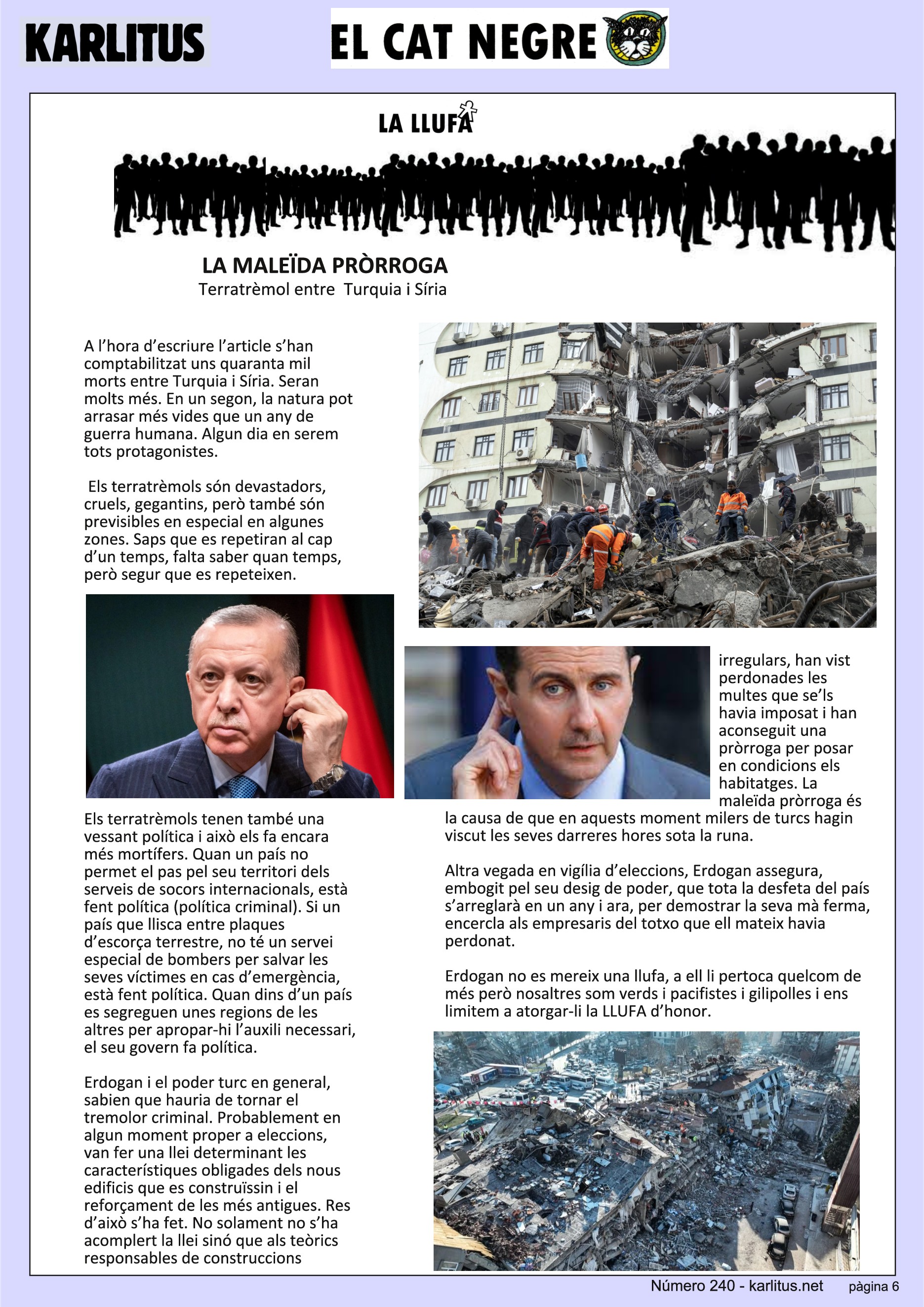 KARLITUS

EL CAT NEGRE

LA LLUFA

LA MALEÏDA PRÒRROGA
Terratrèmol entre Turquia i Síria

A l'hora d'escriure l'article s'han comptabilitzat uns quaranta mil morts entre Turquia i Síria. Seran molts més. En un segon, la natura pot arrasar més vides que un any de guerra humana. Algun dia en serem tots protagonistes.

Els terratrèmols són devastadors, cruels, gegantins, però també són previsibles en especial en algunes zones. Saps que es repetiran al cap d'un temps, falta saber quan temps, però segur que es repeteixen.

Els terratrèmols tenen també una vessant política i això els fa encara més mortífers. Quan un país no permet el pas pel seu territori dels serveis de socors internacionals, està fent política (política criminal). Si un país que llisca entre plaques d'escorça terrestre, no té un servei especial de bombers per salvar les seves víctimes en cas d'emergència, està fent política. Quan dins d'un país es segreguen unes regions de les altres per apropar-hi l'auxili necessari, el seu govern fa política.

Erdogan i el poder turc en general, sabien que hauria de tornar el tremolor criminal. Probablement en algun moment proper a eleccions, van fer una llei determinant les característiques obligades dels nous edificis que es construïssin i el reforçament de les més antigues. Res d'això s'ha fet. No solament no s'ha acomplert la llei sinó que als teòrics responsables de construccions irregulars, han vist perdonades les multes que se'ls havia imposat i han aconseguit una pròrroga per posar en condicions els habitatges. La maleïda pròrroga és la causa de que en aquests moment milers de turcs hagin viscut les seves darreres hores sota la runa.

Altra vegada en vigília d'eleccions, Erdogan assegura, embogit pel seu desig de poder, que tota la desfeta del país s'arreglarà en un any i ara, per demostrar la seva mà ferma, encercla als empresaris del totxo que ell mateix havia perdonat.

Erdogan no es mereix una llufa, a ell li pertoca quelcom de més però nosaltres som verds i pacifistes i gilipolles i ens limitem a atorgar-li la LLUFA d'honor.

Número 240 - karlitus.net pàgina 6